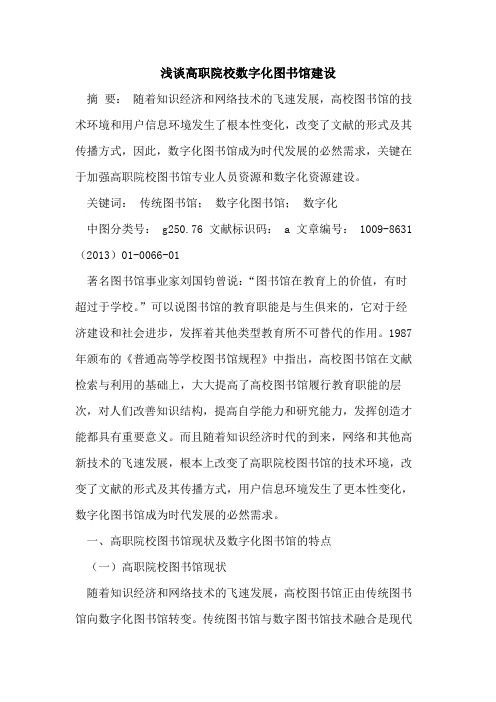 浅谈高职院校数字化图书馆建设

摘 要： 随着知识经济和网络技术的飞速发展，高校图书馆的技术环境和用户信息环境发生了根本性变化，改变了文献的形式及其传播方式，因此，数字化图书馆成为时代发展的必然需求，关键在于加强高职院校图书馆专业人员资源和数字化资源建设。

关键词： 传统图书馆； 数字化图书馆； 数字化

中图分类号： g250.76 文献标识码： a 文章编号： 1009-8631（2013）01-0066-01

著名图书馆事业家刘国钧曾说：“图书馆在教育上的价值，有时超过于学校。”可以说图书馆的教育职能是与生俱来的，它对于经济建设和社会进步，发挥着其他类型教育所不可替代的作用。1987年颁布的《普通高等学校图书馆规程》中指出，高校图书馆在文献检索与利用的基础上，大大提高了高校图书馆履行教育职能的层次，对人们改善知识结构，提高自学能力和研究能力，发挥创造才能都具有重要意义。而且随着知识经济时代的到来，网络和其他高新技术的飞速发展，根本上改变了高职院校图书馆的技术环境，改变了文献的形式及其传播方式，用户信息环境发生了更本性变化，数字化图书馆成为时代发展的必然需求。

一、高职院校图书馆现状及数字化图书馆的特点

（一）高职院校图书馆现状

随着知识经济和网络技术的飞速发展，高校图书馆正由传统图书馆向数字化图书馆转变。传统图书馆与数字图书馆技术融合是现代